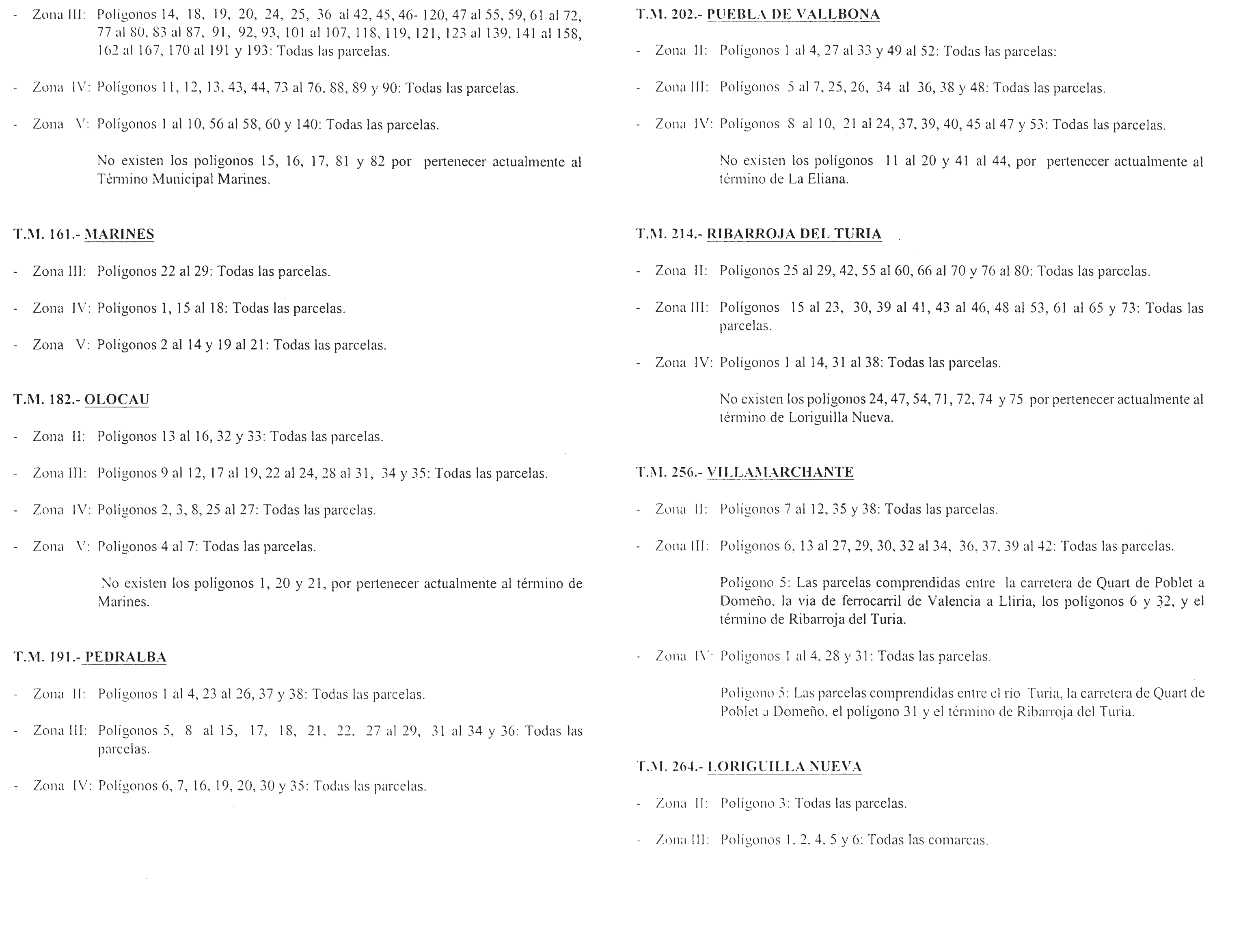 - Zona III: Polígonos 14, 18, 19, 20, 24, 25, 36 al 42, 45, 46- 120, 47 al 55, 59, 61 al 72, 77 al 80, 83 al 87, 91, 92, 93, 101 al 107, 118, 119, 121, 123 al 139, 141 al 158, 162 al 167, 170 al 191 y 193: Todas las parcelas.

- Zona IV: Polígonos 11, 12, 13, 43, 44, 73 al 76, 88, 89 y 90: Todas las parcelas.

- Zona V: Polígonos 1 al 10, 56 al 58, 60 y 140: Todas las parcelas.

No existen los polígonos 15, 16, 17, 81 y 82 por pertenecer actualmente al Término Municipal Marines.

T.M. 161.- MARINES

- Zona III: Polígonos 22 al 29: Todas las parcelas.

- Zona IV: Polígonos 1, 15 al 18: Todas las parcelas.

- Zona V: Polígonos 2 al 14 y 19 al 21: Todas las parcelas.

T.M. 182.- OLOCAU

- Zona II: Polígonos 13 al 16, 32 y 33: Todas las parcelas.

- Zona III: Polígonos 9 al 12, 17 al 19, 22 al 24, 28 al 31, 34 y 35: Todas las parcelas.

- Zona IV: Polígonos 2, 3, 8, 25 al 27: Todas las parcelas.

- Zona V: Polígonos 4 al 7: Todas las parcelas.

No existen los polígonos 1, 20 y 21, por pertenecer actualmente al término de Marines.

T.M. 191.- PEDRALBA

- Zona II: Polígonos 1 al 4, 23 al 26, 37 y 38: Todas las parcelas.

- Zona III: Polígonos 5, 8 al 15, 17, 18, 21, 22, 27 al 29, 31 al 34 y 36: Todas las parcelas.

- Zona IV: Polígonos 6, 7, 16, 19, 20, 30 y 35: Todas las parcelas.

T.M. 202.- PUEBLA DE VALLBONA

- Zona II: Polígonos 1 al 4, 27 al 33 y 49 al 52: Todas las parcelas:

- Zona III: Polígonos 5 al 7, 25, 26, 34 al 36, 38 y 48: Todas las parcelas.

- Zona IV: Polígonos 8 al 10, 21 al 24, 37, 39, 40, 45 al 47 y 53: Todas las parcelas.

No existen los polígonos 11 al 20 y 41 al 44, por pertenecer actualmente al término de La Eliana.

T.M. 214.- RIBARROJA DEL TURIA

- Zona II: Polígonos 25 al 29, 42, 55 al 60, 66 al 70 y 76 al 80: Todas las parcelas.

- Zona III: Polígonos 15 al 23, 30, 39 al 41, 43 al 46, 48 al 53, 61 al 65 y 73: Todas las parcelas.

- Zona IV: Polígonos 1 al 14, 31 al 38: Todas las parcelas.

No existen los polígonos 24, 47, 54, 71, 72, 74 y 75 por pertenecer actualmente al término de Loriguilla Nueva.

T.M. 256.- VILLAMARCHANTE

- Zona II: Polígonos 7 al 12, 35 y 38: Todas las parcelas.

- Zona III: Polígonos 6, 13 al 27, 29, 30, 32 al 34, 36, 37, 39 al 42: Todas las parcelas.

Polígono 5: Las parcelas comprendidas entre la carretera de Quart de Poblet a Domeño, la via de ferrocarril de Valencia a Lliria, los polígonos 6 y 32, y el término de Ribarroja del Turia.

- Zona IV: Polígonos 1 al 4, 28 y 31: Todas las parcelas.

Polígono 5: Las parcelas comprendidas entre el rio Turia, la carretera de Quart de Poblet a Domeño, el polígono 31 y el término de Ribarroja del Turia.

T.M. 264.- LORIGUILLA NUEVA

- Zona II: Polígono 3: Todas las parcelas.

- Zona III: Polígonos 1, 2, 4, 5 y 6: Todas las comarcas.